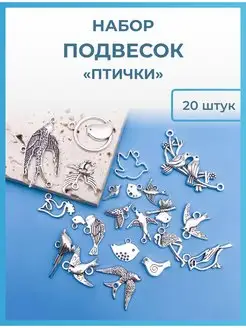 НАБОР
ПОДВЕСОК
«ПТИЧКИ»

20 штук